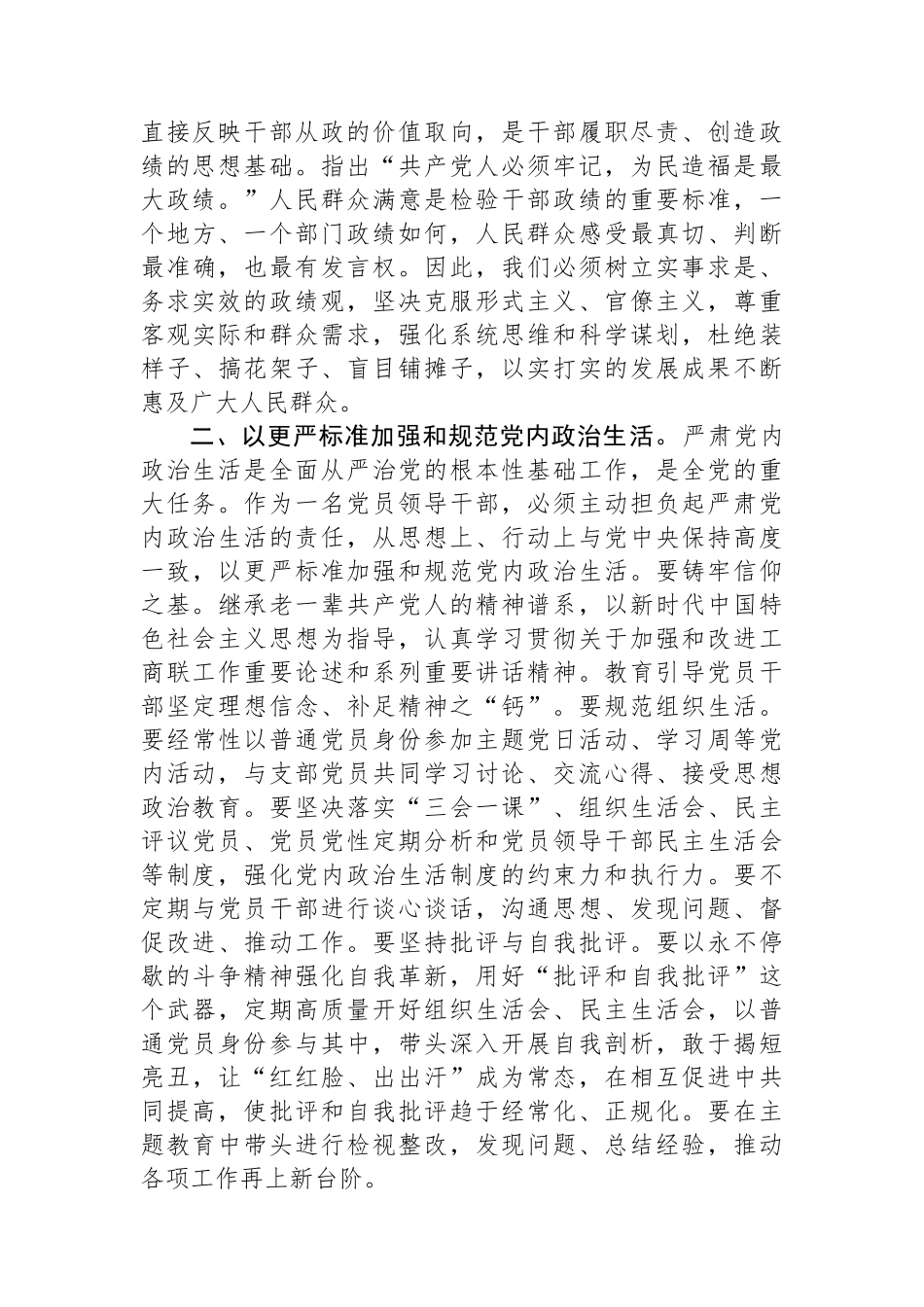 直接反映干部从政的价值取向，是干部履职尽责、创造政绩的思想基础。指出“共产党人必须牢记，为民造福是最大政绩。”人民群众满意是检验干部政绩的重要标准，一个地方、一个部门政绩如何，人民群众感受最真切、判断最准确，也最有发言权。因此，我们必须树立实事求是、务求实效的政绩观，坚决克服形式主义、官僚主义，尊重客观实际和群众需求，强化系统思维和科学谋划，杜绝装样子、搞花架子、盲目铺摊子，以实打实的发展成果不断惠及广大人民群众。

二、以更严标准加强和规范党内政治生活。严肃党内政治生活是全面从严治党的根本性基础工作，是全党的重大任务。作为一名党员领导干部，必须主动担负起严肃党内政治生活的责任，从思想上、行动上与党中央保持高度一致，以更严标准加强和规范党内政治生活。要铸牢信仰之基。继承老一辈共产党人的精神谱系，以新时代中国特色社会主义思想为指导，认真学习贯彻关于加强和改进工商联工作重要论述和系列重要讲话精神。教育引导党员干部坚定理想信念、补足精神之“钙”。要规范组织生活。要经常性以普通党员身份参加主题党日活动、学习周等党内活动，与支部党员共同学习讨论、交流心得、接受思想政治教育。要坚决落实“三会一课”、组织生活会、民主评议党员、党员党性定期分析和党员领导干部民主生活会等制度，强化党内政治生活制度的约束力和执行力。要不定期与党员干部进行谈心谈话，沟通思想、发现问题、督促改进、推动工作。要坚持批评与自我批评。要以永不停歇的斗争精神强化自我革新，用好“批评和自我批评”这个武器，定期高质量开好组织生活会、民主生活会，以普通党员身份参与其中，带头深入开展自我剖析，敢于揭短亮丑，让“红红脸、出出汗”成为常态，在相互促进中共同提高，使批评和自我批评趋于经常化、正规化。要在主题教育中带头进行检视整改，发现问题、总结经验，推动各项工作再上新台阶。